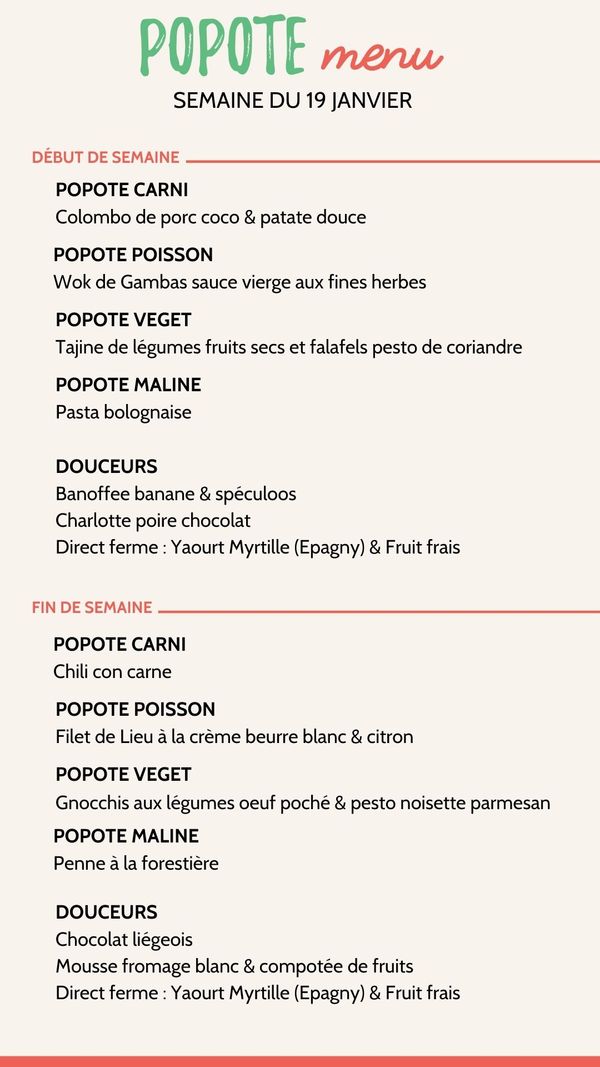 POPOTE menu
SEMAINE DU 19 JANVIER

DÉBUT DE SEMAINE

POPOTE CARNI
Colombo de porc coco & patate douce

POPOTE POISSON
Wok de Gambas sauce vierge aux fines herbes

POPOTE VEGET
Tajine de légumes fruits secs et falafels pesto de coriandre

POPOTE MALINE
Pasta bolognaise

DOUCEURS
Banoffee banane & spéculoos
Charlotte poire chocolat
Direct ferme : Yaourt Myrtille (Epagny) & Fruit frais

FIN DE SEMAINE

POPOTE CARNI
Chili con carne

POPOTE POISSON
Filet de Lieu à la crème beurre blanc & citron

POPOTE VEGET
Gnocchis aux légumes oeuf poché & pesto noisette parmesan

POPOTE MALINE
Penne à la forestière

DOUCEURS
Chocolat liégeois
Mousse fromage blanc & compotée de fruits
Direct ferme : Yaourt Myrtille (Epagny) & Fruit frais